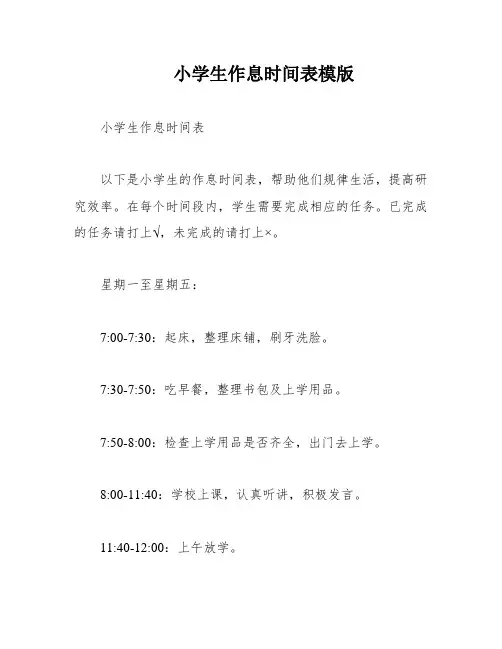 小学生作息时间表模版

小学生作息时间表

以下是小学生的作息时间表，帮助他们规律生活，提高研究效率。在每个时间段内，学生需要完成相应的任务。已完成的任务请打上√，未完成的请打上×。

星期一至星期五：

7:00-7:30：起床，整理床铺，刷牙洗脸。

7:30-7:50：吃早餐，整理书包及上学用品。

7:50-8:00：检查上学用品是否齐全，出门去上学。

8:00-11:40：学校上课，认真听讲，积极发言。

11:40-12:00：上午放学。